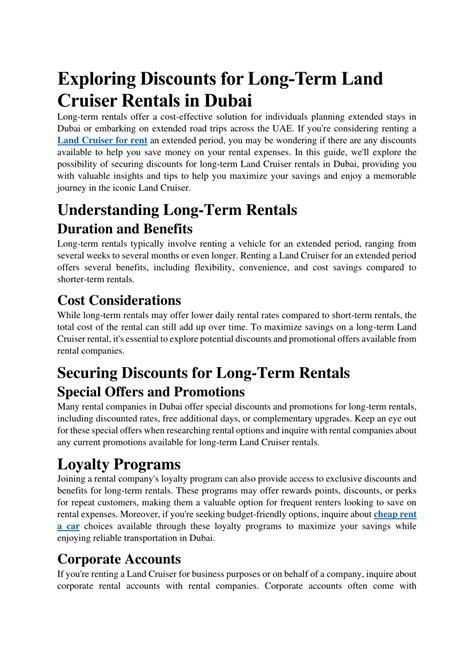 Exploring Discounts for Long-Term Land Cruiser Rentals in Dubai

Long-term rentals offer a cost-effective solution for individuals planning extended stays in Dubai or embarking on extended road trips across the UAE. If you're considering renting a Land Cruiser for rent an extended period, you may be wondering if there are any discounts available to help you save money on your rental expenses. In this guide, we'll explore the possibility of securing discounts for long-term Land Cruiser rentals in Dubai, providing you with valuable insights and tips to help you maximize your savings and enjoy a memorable journey in the iconic Land Cruiser.

Understanding Long-Term Rentals

Duration and Benefits

Long-term rentals typically involve renting a vehicle for an extended period, ranging from several weeks to several months or even longer. Renting a Land Cruiser for an extended period offers several benefits, including flexibility, convenience, and cost savings compared to shorter-term rentals.

Cost Considerations

While long-term rentals may offer lower daily rental rates compared to short-term rentals, the total cost of the rental can still add up over time. To maximize savings on a long-term Land Cruiser rental, it's essential to explore potential discounts and promotional offers available from rental companies.

Securing Discounts for Long-Term Rentals

Special Offers and Promotions

Many rental companies in Dubai offer special discounts and promotions for long-term rentals, including discounted rates, free additional days, or complementary upgrades. Keep an eye out for these special offers when researching rental options and inquire with rental companies about any current promotions available for long-term Land Cruiser rentals.

Loyalty Programs

Joining a rental company's loyalty program can also provide access to exclusive discounts and benefits for long-term rentals. These programs may offer rewards points, discounts, or perks for repeat customers, making them a valuable option for frequent renters looking to save on rental expenses. Moreover, if you're seeking budget-friendly options, inquire about cheap rent a car choices available through these loyalty programs to maximize your savings while enjoying reliable transportation in Dubai.

Corporate Accounts

If you're renting a Land Cruiser for business purposes or on behalf of a company, inquire about corporate rental accounts with rental companies. Corporate accounts often come with